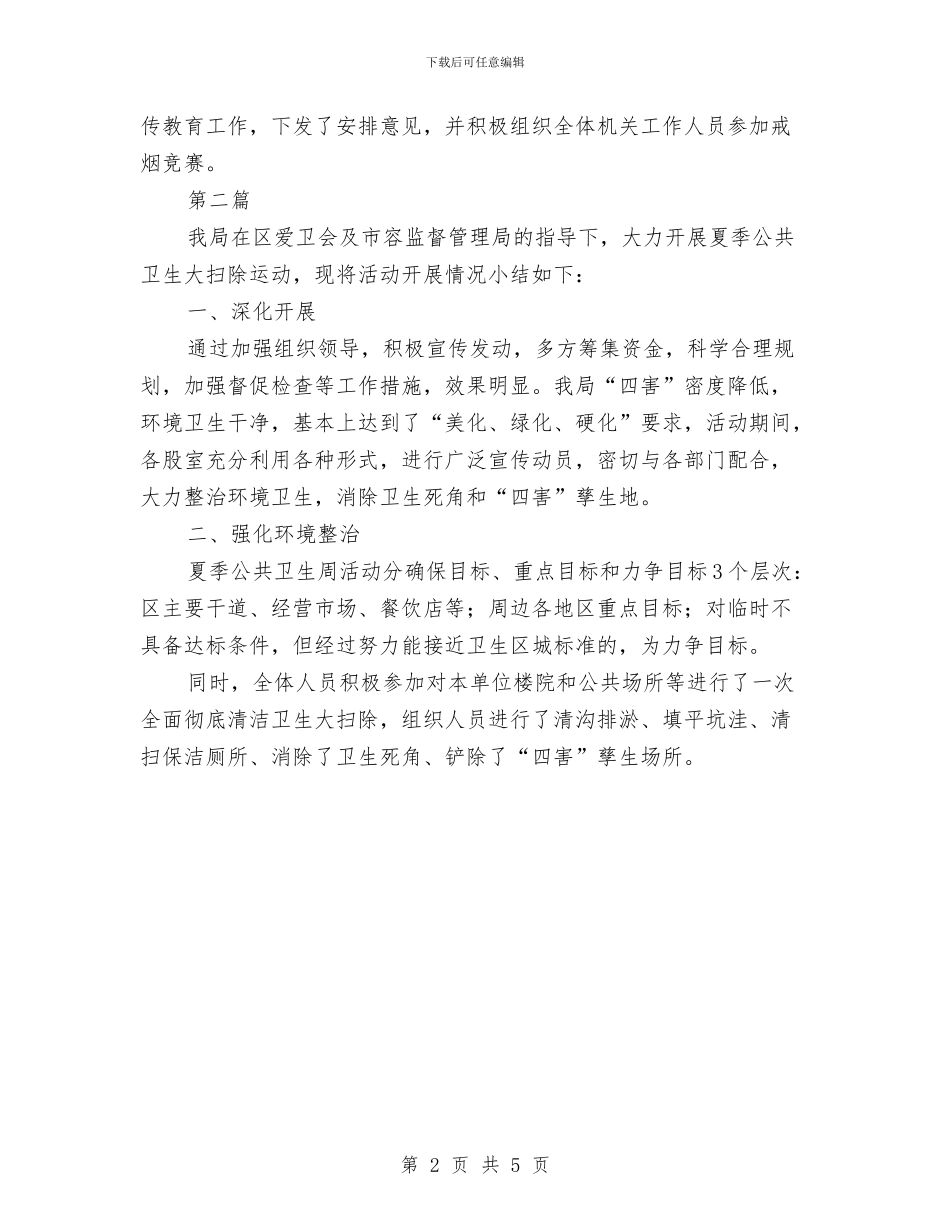 下载后可任意编辑

传教育工作，下发了安排意见，并积极组织全体机关工作人员参加戒烟竞赛。

第二篇

我局在区爱卫会及市容监督管理局的指导下，大力开展夏季公共卫生大扫除运动，现将活动开展情况小结如下：

一、深化开展

通过加强组织领导，积极宣传发动，多方筹集资金，科学合理规划，加强督促检查等工作措施，效果明显。我局“四害”密度降低，环境卫生干净，基本上达到了“美化、绿化、硬化”要求，活动期间，各股室充分利用各种形式，进行广泛宣传动员，密切与各部门配合，大力整治环境卫生，消除卫生死角和“四害”孳生地。

二、强化环境整治

夏季公共卫生周活动分确保目标、重点目标和力争目标3个层次：区主要干道、经营市场、餐饮店等；周边各地区重点目标；对临时不具备达标条件，但经过努力能接近卫生区城标准的，为力争目标。

同时，全体人员积极参加对本单位楼院和公共场所等进行了一次全面彻底清洁卫生大扫除，组织人员进行了清沟排淤、填平坑洼、清扫保洁厕所、消除了卫生死角、铲除了“四害”孳生场所。

第 2 页 共 5 页